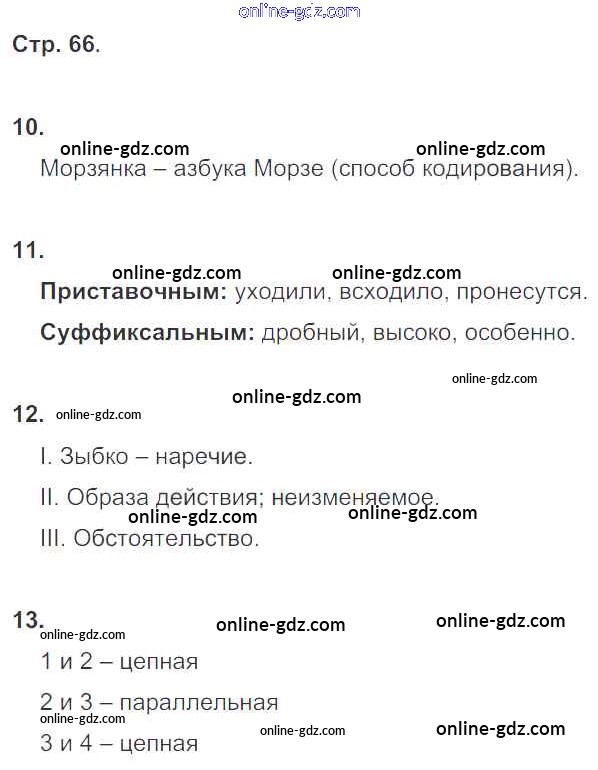 Стр. 66.

10.

Морзянка – азбука Морзе (способ кодирования).

11.

Приставочным: уходили, всходило, пронесутся.

Суффиксальным: дробный, высоко, особенно.

12.

I. Зыбко – наречие.

II. Образа действия; неизменяемое.

III. Обстоятельство.

13.

1 и 2 – цепная

2 и 3 – параллельная

3 и 4 – цепная

online-gdz.com